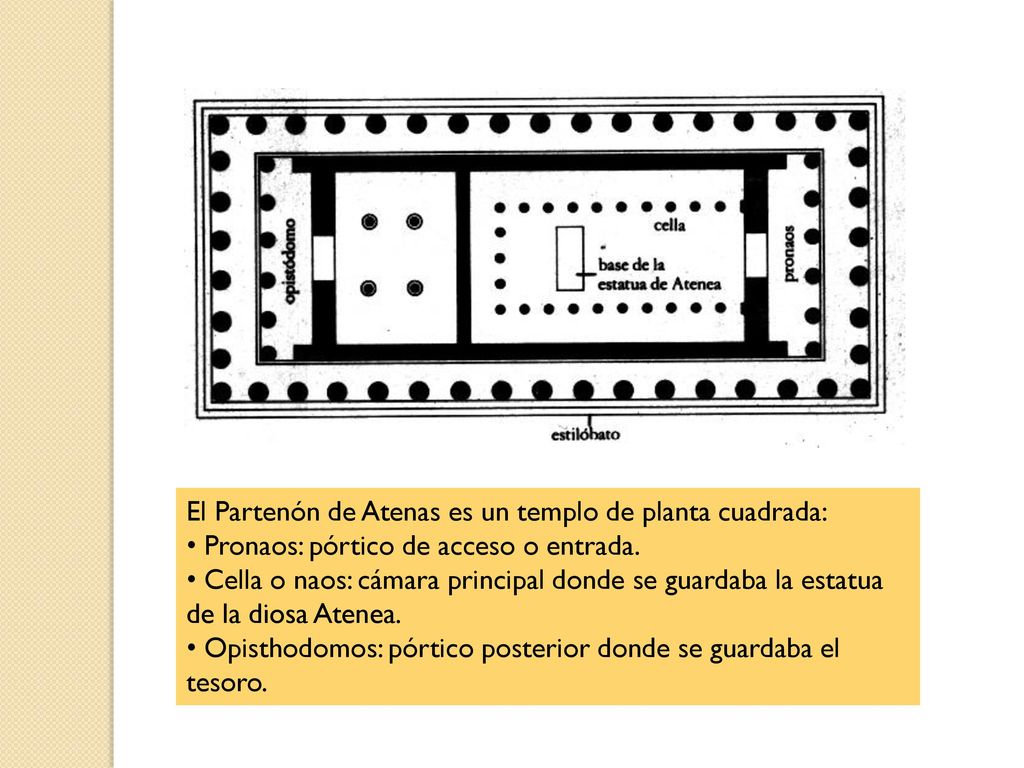 opistódomo

cella

base de la estatua de Atenea

pronaos

estilóbato

El Partenón de Atenas es un templo de planta cuadrada:
• Pronaos: pórtico de acceso o entrada.
• Cella o naos: cámara principal donde se guardaba la estatua de la diosa Atenea.
• Opisthodomos: pórtico posterior donde se guardaba el tesoro.